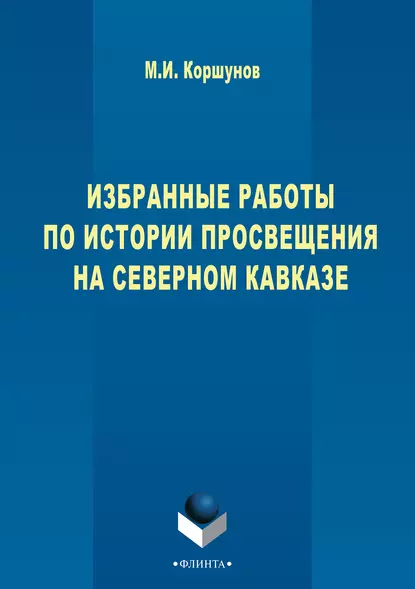 М.И. Коршунов

ИЗБРАННЫЕ РАБОТЫ ПО ИСТОРИИ ПРОСВЕЩЕНИЯ НА СЕВЕРНОМ КАВКАЗЕ

•ФЛИНТА•